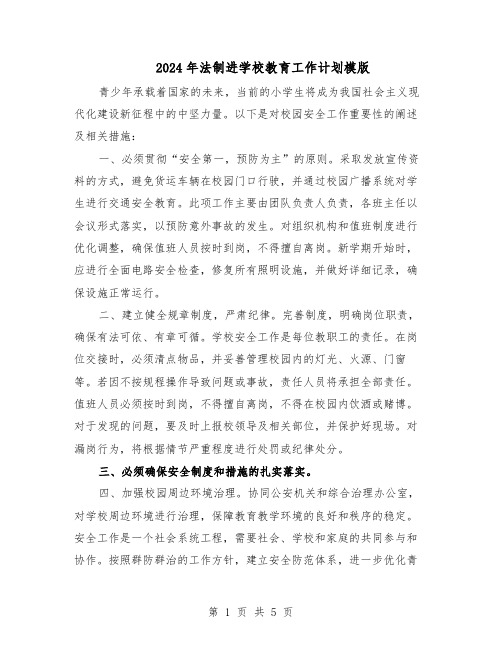 2024年法制进学校教育工作计划模版

青少年承载着国家的未来，当前的小学生将成为我国社会主义现代化建设新征程中的中坚力量。以下是对校园安全工作重要性的阐述及相关措施：

一、必须贯彻“安全第一，预防为主”的原则。采取发放宣传资料的方式，避免货运车辆在校园门口行驶，并通过校园广播系统对学生进行交通安全教育。此项工作主要由团队负责人负责，各班主任以会议形式落实，以预防意外事故的发生。对组织机构和值班制度进行优化调整，确保值班人员按时到岗，不得擅自离岗。新学期开始时，应进行全面电路安全检查，修复所有照明设施，并做好详细记录，确保设施正常运行。

二、建立健全规章制度，严肃纪律。完善制度，明确岗位职责，确保有法可依、有章可循。学校安全工作是每位教职工的责任。在岗位交接时，必须清点物品，并妥善管理校园内的灯光、火源、门窗等。若因不按规程操作导致问题或事故，责任人员将承担全部责任。值班人员必须按时到岗，不得擅自离岗，不得在校园内饮酒或赌博。对于发现的问题，要及时上报校领导及相关部位，并保护好现场。对漏岗行为，将根据情节严重程度进行处罚或纪律处分。

三、必须确保安全制度和措施的扎实落实。

四、加强校园周边环境治理。协同公安机关和综合治理办公室，对学校周边环境进行治理，保障教育教学环境的良好和秩序的稳定。安全工作是一个社会系统工程，需要社会、学校和家庭的共同参与和协作。按照群防群治的工作方针，建立安全防范体系，进一步优化青

第 1 页 共 5 页